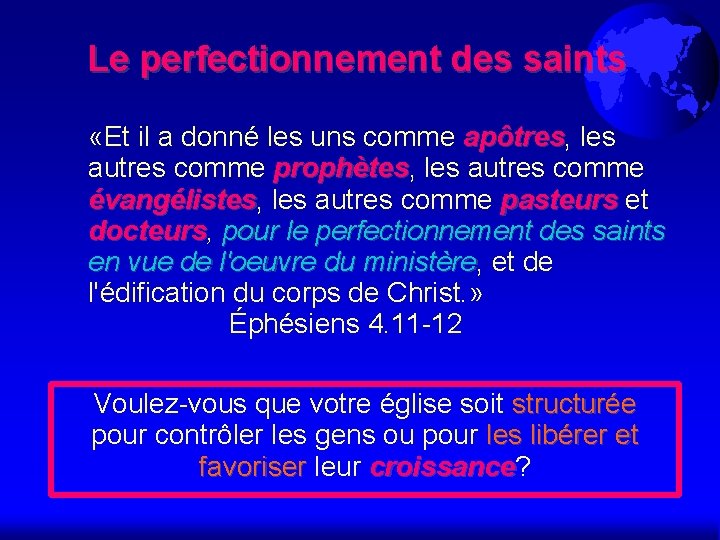 Le perfectionnement des saints

«Et il a donné les uns comme apôtres, les autres comme prophètes, les autres comme évangélistes, les autres comme pasteurs et docteurs, pour le perfectionnement des saints en vue de l'oeuvre du ministère, et de l'édification du corps de Christ.»
Éphésiens 4.11-12

Voulez-vous que votre église soit structurée pour contrôler les gens ou pour les libérer et favoriser leur croissance?